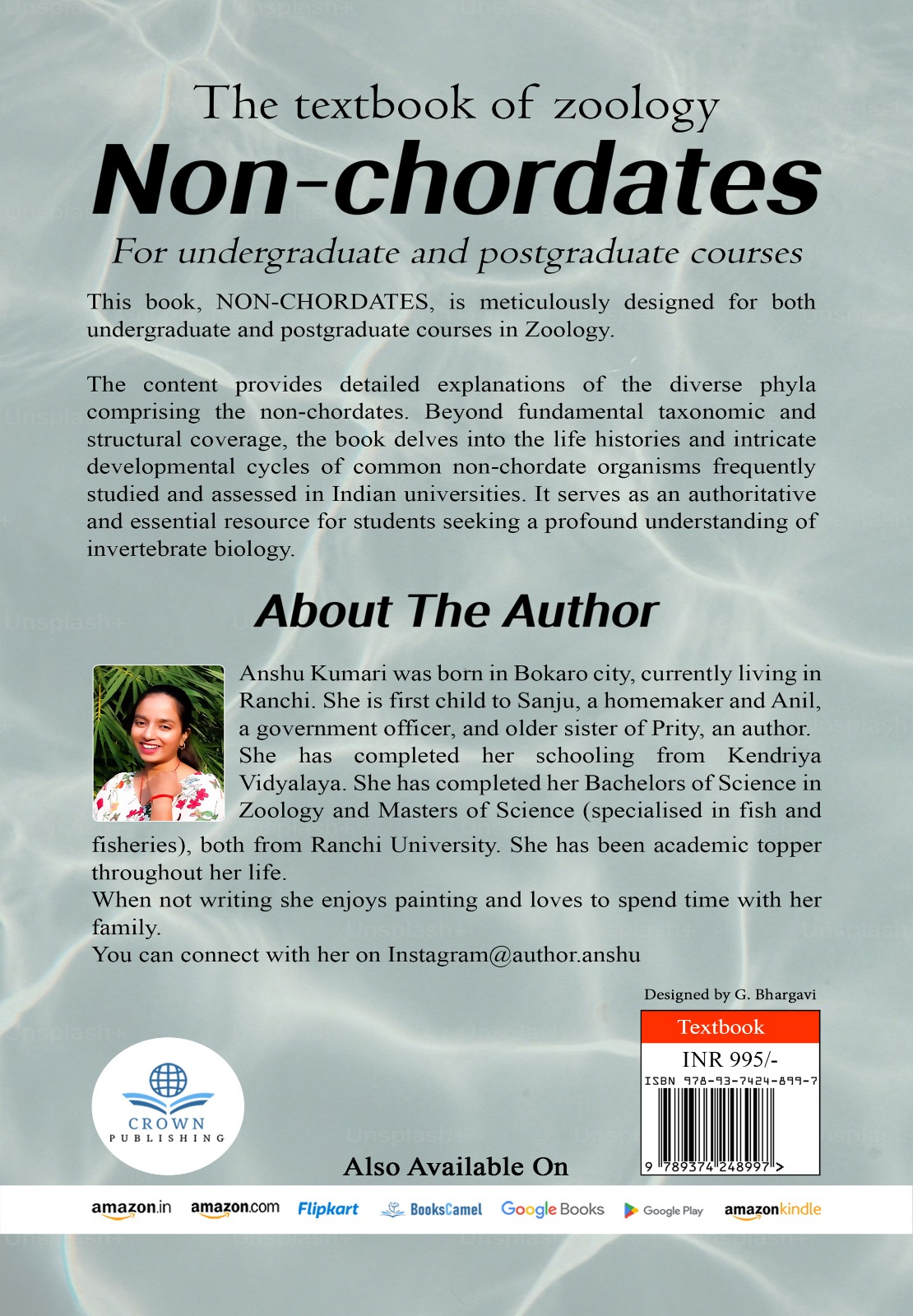 The textbook of zoology
Non-chordates
For undergraduate and postgraduate courses

This book, NON-CHORDATES, is meticulously designed for both undergraduate and postgraduate courses in Zoology.

The content provides detailed explanations of the diverse phyla comprising the non-chordates. Beyond fundamental taxonomic and structural coverage, the book delves into the life histories and intricate developmental cycles of common non-chordate organisms frequently studied and assessed in Indian universities. It serves as an authoritative and essential resource for students seeking a profound understanding of invertebrate biology.

About The Author

Anshu Kumari was born in Bokaro city, currently living in Ranchi. She is first child to Sanju, a homemaker and Anil, a government officer, and older sister of Prity, an author. She has completed her schooling from Kendriya Vidyalaya. She has completed her Bachelors of Science in Zoology and Masters of Science (specialised in fish and fisheries), both from Ranchi University. She has been academic topper throughout her life.
When not writing she enjoys painting and loves to spend time with her family.
You can connect with her on Instagram@author.anshu

Designed by G. Bhargavi

Textbook
INR 995/-
ISBN 978-93-7424-899-7
9 789374 248997 >

CROWN
PUBLISHING

Also Available On

amazon.in amazon.com Flipkart BooksCamel Google Books Google Play amazonkindle

Unsplash+